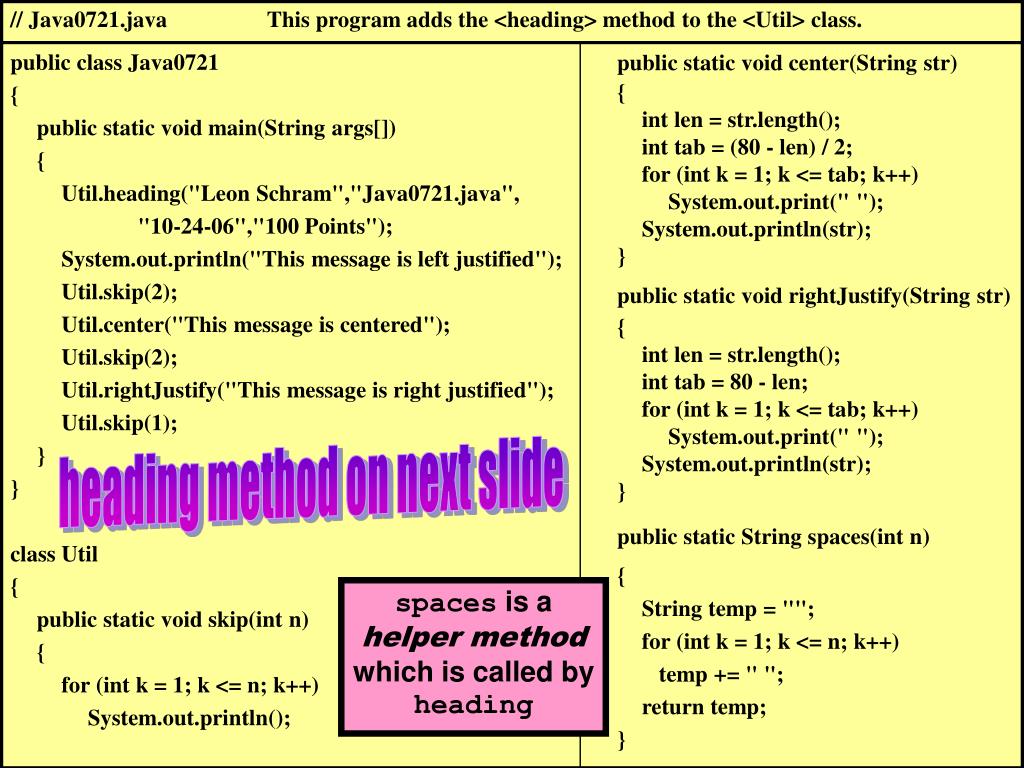 // Java0721.java This program adds the <heading> method to the <Util> class.

public class Java0721
{
public static void main(String args[])
{
Util.heading("Leon Schram","Java0721.java",
"10-24-06","100 Points");
System.out.println("This message is left justified");
Util.skip(2);
Util.center("This message is centered");
Util.skip(2);
Util.rightJustify("This message is right justified");
Util.skip(1);
}
}

heading method on next slide

class Util
{
public static void skip(int n)
{
for (int k = 1; k <= n; k++)
System.out.println();

spaces is a helper method which is called by heading

public static void center(String str)
{
int len = str.length();
int tab = (80 - len) / 2;
for (int k = 1; k <= tab; k++)
System.out.print(" ");
System.out.println(str);
}

public static void rightJustify(String str)
{
int len = str.length();
int tab = 80 - len;
for (int k = 1; k <= tab; k++)
System.out.print(" ");
System.out.println(str);
}

public static String spaces(int n)
{
String temp = "";
for (int k = 1; k <= n; k++)
temp += " ";
return temp;
}